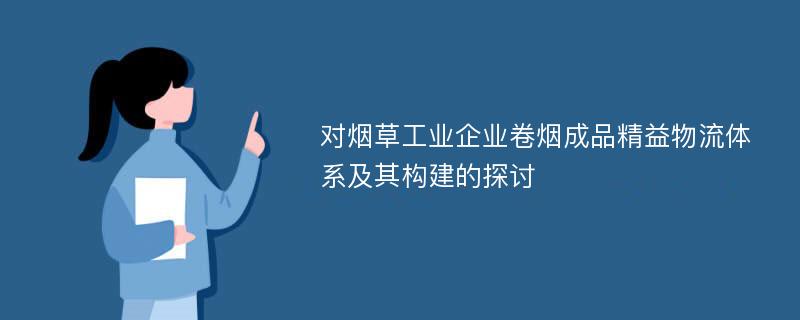 对烟草工业企业卷烟成品精益物流体系及其构建的探讨